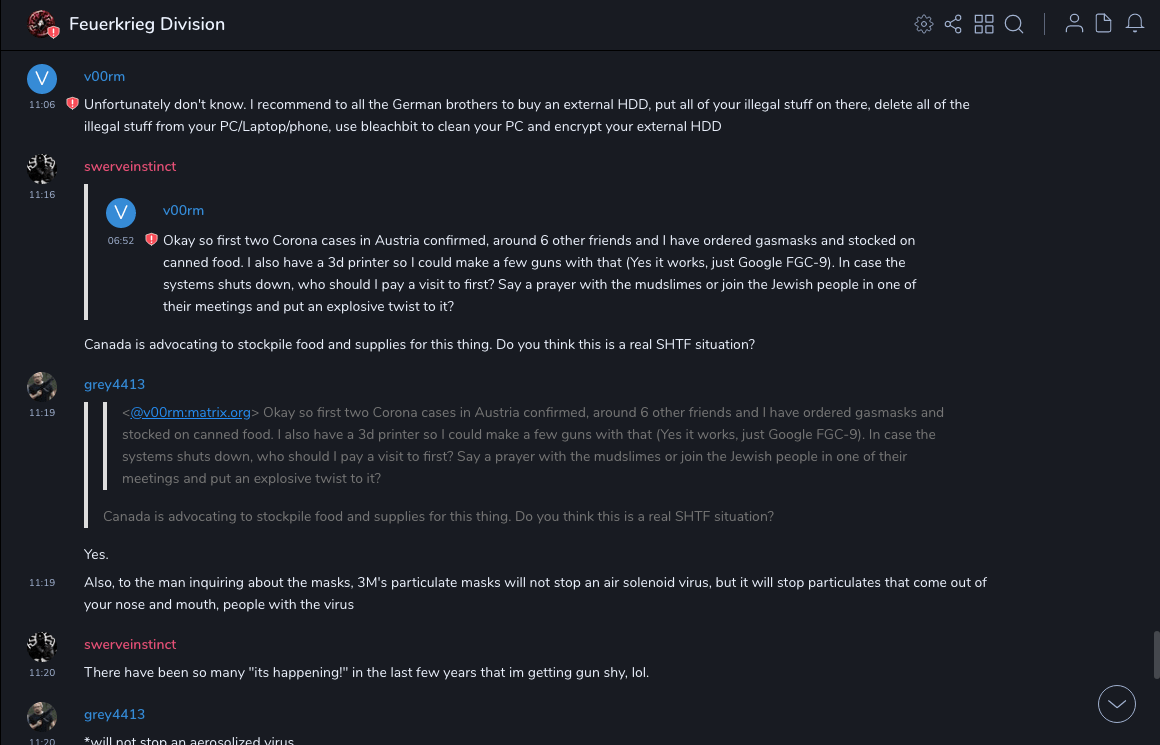 Feuerkrieg Division

V v00rm
11:06 Unfortunately don't know. I recommend to all the German brothers to buy an external HDD, put all of your illegal stuff on there, delete all of the illegal stuff from your PC/Laptop/phone, use bleachbit to clean your PC and encrypt your external HDD

swerveinstinct
11:16
V v00rm
06:52 Okay so first two Corona cases in Austria confirmed, around 6 other friends and I have ordered gasmasks and stocked on canned food. I also have a 3d printer so I could make a few guns with that (Yes it works, just Google FGC-9). In case the systems shuts down, who should I pay a visit to first? Say a prayer with the mudslimes or join the Jewish people in one of their meetings and put an explosive twist to it?

Canada is advocating to stockpile food and supplies for this thing. Do you think this is a real SHTF situation?

grey4413
11:19
<@v00rm:matrix.org> Okay so first two Corona cases in Austria confirmed, around 6 other friends and I have ordered gasmasks and stocked on canned food. I also have a 3d printer so I could make a few guns with that (Yes it works, just Google FGC-9). In case the systems shuts down, who should I pay a visit to first? Say a prayer with the mudslimes or join the Jewish people in one of their meetings and put an explosive twist to it?

Canada is advocating to stockpile food and supplies for this thing. Do you think this is a real SHTF situation?

Yes.

11:19 Also, to the man inquiring about the masks, 3M's particulate masks will not stop an air solenoid virus, but it will stop particulates that come out of your nose and mouth, people with the virus

swerveinstinct
11:20 There have been so many "its happening!" in the last few years that im getting gun shy, lol.

grey4413
11:20 *will not stop an aerosolized virus